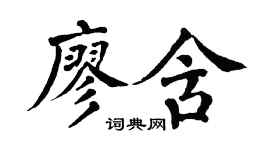 廖含

词典网